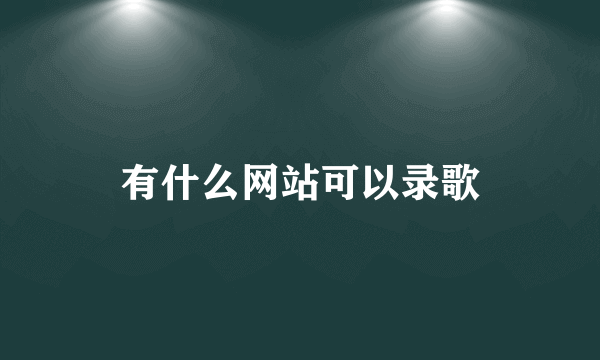 有什么网站可以录歌